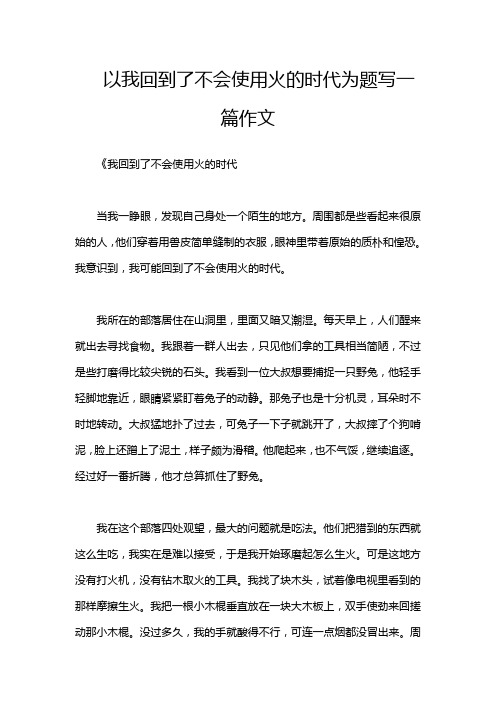 以我回到了不会使用火的时代为题写一篇作文

《我回到了不会使用火的时代

当我一睁眼，发现自己身处一个陌生的地方。周围都是些看起来很原始的人，他们穿着用兽皮简单缝制的衣服，眼神里带着原始的质朴和惶恐。我意识到，我可能回到了不会使用火的时代。

我所在的部落居住在山洞里，里面又暗又潮湿。每天早上，人们醒来就出去寻找食物。我跟着一群人出去，只见他们拿的工具相当简陋，不过是些打磨得比较尖锐的石头。我看到一位大叔想要捕捉一只野兔，他轻手轻脚地靠近，眼睛紧紧盯着兔子的动静。那兔子也是十分机灵，耳朵时不时地转动。大叔猛地扑了过去，可兔子一下子就跳开了，大叔摔了个狗啃泥，脸上还蹭上了泥土，样子颇为滑稽。他爬起来，也不气馁，继续追逐。经过好一番折腾，他才总算抓住了野兔。

我在这个部落四处观望，最大的问题就是吃法。他们把猎到的东西就这么生吃，我实在是难以接受，于是我开始琢磨起怎么生火。可是这地方没有打火机，没有钻木取火的工具。我找了块木头，试着像电视里看到的那样摩擦生火。我把一根小木棍垂直放在一块大木板上，双手使劲来回搓动那小木棍。没过多久，我的手就酸得不行，可连一点烟都没冒出来。周